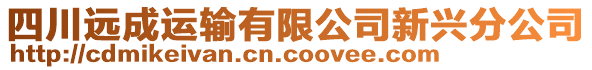 四川远成运输有限公司新兴分公司
http://cdmikeivan.cn.coovee.com